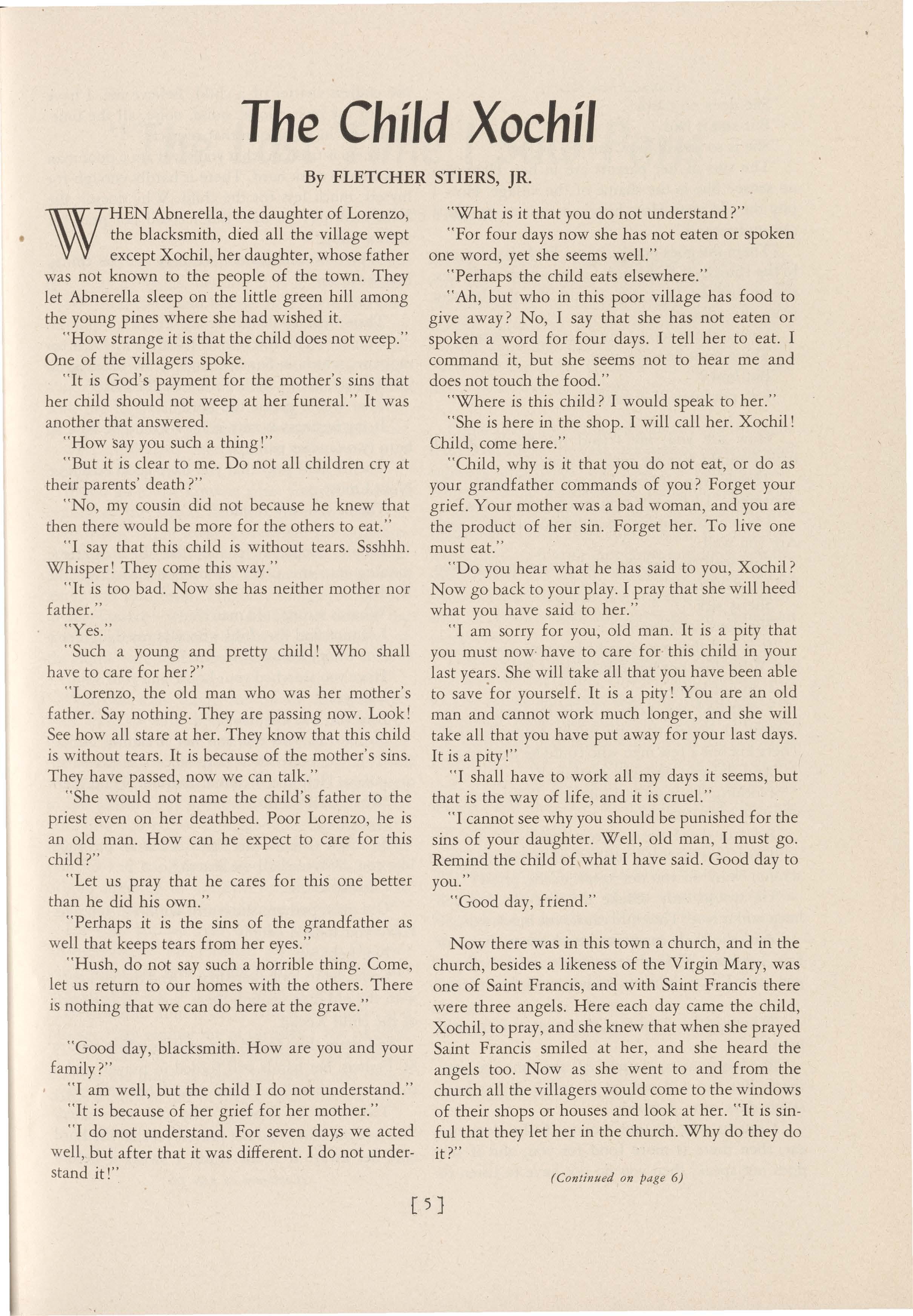 The Child Xochil

By FLETCHER STIERS, JR.

WHEN Abnerella, the daughter of Lorenzo, the blacksmith, died all the village wept except Xochil, her daughter, whose father was not known to the people of the town. They let Abnerella sleep on the little green hill among the young pines where she had wished it.

"How strange it is that the child does not weep." One of the villagers spoke.

"It is God's payment for the mother's sins that her child should not weep at her funeral." It was another that answered.

"How say you such a thing!"

"But it is clear to me. Do not all children cry at their parents' death?"

"No, my cousin did not because he knew that then there would be more for the others to eat."

"I say that this child is without tears. Ssshhh. Whisper! They come this way."

"It is too bad. Now she has neither mother nor father."

"Yes."

"Such a young and pretty child! Who shall have to care for her?"

"Lorenzo, the old man who was her mother's father. Say nothing. They are passing now. Look! See how all stare at her. They know that this child is without tears. It is because of the mother's sins. They have passed, now we can talk."

"She would not name the child's father to the priest even on her deathbed. Poor Lorenzo, he is an old man. How can he expect to care for this child?"

"Let us pray that he cares for this one better than he did his own."

"Perhaps it is the sins of the grandfather as well that keeps tears from her eyes."

"Hush, do not say such a horrible thing. Come, let us return to our homes with the others. There is nothing that we can do here at the grave."

"Good day, blacksmith. How are you and your family?"

"I am well, but the child I do not understand."

"It is because of her grief for her mother."

"I do not understand. For seven days we acted well, but after that it was different. I do not understand it!"

"What is it that you do not understand?"

"For four days now she has not eaten or spoken one word, yet she seems well."

"Perhaps the child eats elsewhere."

"Ah, but who in this poor village has food to give away? No, I say that she has not eaten or spoken a word for four days. I tell her to eat. I command it, but she seems not to hear me and does not touch the food."

"Where is this child? I would speak to her."

"She is here in the shop. I will call her. Xochil! Child, come here."

"Child, why is it that you do not eat, or do as your grandfather commands of you? Forget your grief. Your mother was a bad woman, and you are the product of her sin. Forget her. To live one must eat."

"Do you hear what he has said to you, Xochil? Now go back to your play. I pray that she will heed what you have said to her."

"I am sorry for you, old man. It is a pity that you must now have to care for this child in your last years. She will take all that you have been able to save for yourself. It is a pity! You are an old man and cannot work much longer, and she will take all that you have put away for your last days. It is a pity!"

"I shall have to work all my days it seems, but that is the way of life, and it is cruel."

"I cannot see why you should be punished for the sins of your daughter. Well, old man, I must go. Remind the child of what I have said. Good day to you."

"Good day, friend."

Now there was in this town a church, and in the church, besides a likeness of the Virgin Mary, was one of Saint Francis, and with Saint Francis there were three angels. Here each day came the child, Xochil, to pray, and she knew that when she prayed Saint Francis smiled at her, and she heard the angels too. Now as she went to and from the church all the villagers would come to the windows of their shops or houses and look at her. "It is sinful that they let her in the church. Why do they do it?"

(Continued on page 6)

[5]